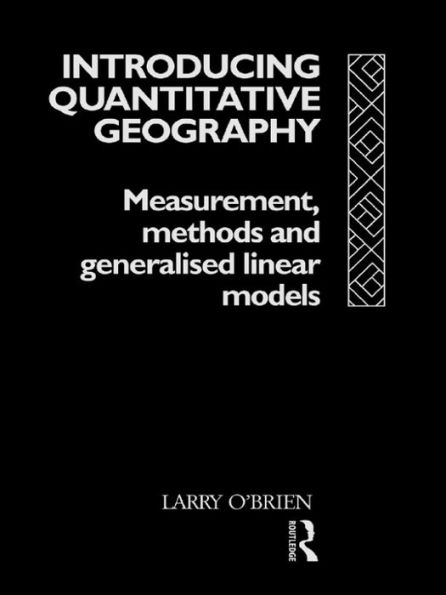 INTRODUCING QUANTITATIVE GEOGRAPHY

Measurement, methods and generalised linear models

LARRY O'BRIEN

ROUTLEDGE